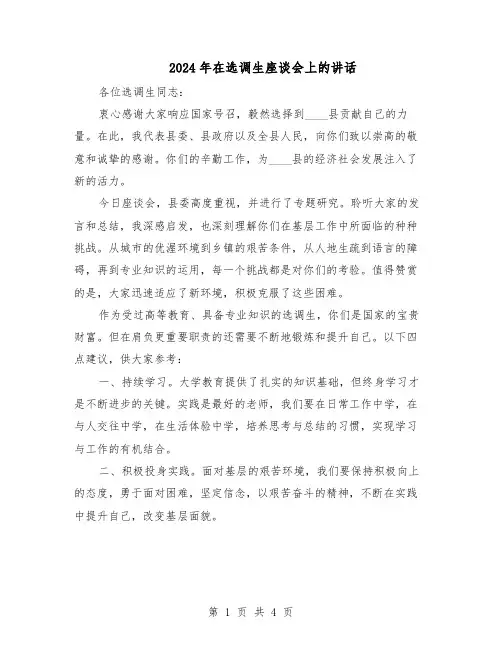 2024年在选调生座谈会上的讲话

各位选调生同志：

衷心感谢大家响应国家号召，毅然选择到____县贡献自己的力量。在此，我代表县委、县政府以及全县人民，向你们致以崇高的敬意和诚挚的感谢。你们的辛勤工作，为____县的经济社会发展注入了新的活力。

今日座谈会，县委高度重视，并进行了专题研究。聆听大家的发言和总结，我深感启发，也深刻理解你们在基层工作中所面临的种种挑战。从城市的优渥环境到乡镇的艰苦条件，从人地生疏到语言的障碍，再到专业知识的运用，每一个挑战都是对你们的考验。值得赞赏的是，大家迅速适应了新环境，积极克服了这些困难。

作为受过高等教育、具备专业知识的选调生，你们是国家的宝贵财富。但在肩负更重要职责的还需要不断地锻炼和提升自己。以下四点建议，供大家参考：

一、持续学习。大学教育提供了扎实的知识基础，但终身学习才是不断进步的关键。实践是最好的老师，我们要在日常工作中学，在与人交往中学，在生活体验中学，培养思考与总结的习惯，实现学习与工作的有机结合。

二、积极投身实践。面对基层的艰苦环境，我们要保持积极向上的态度，勇于面对困难，坚定信念，以艰苦奋斗的精神，不断在实践中提升自己，改变基层面貌。

第 1 页 共 4 页